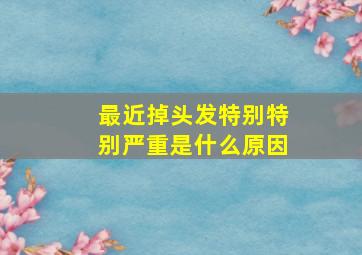 最近掉头发特别特别严重是什么原因